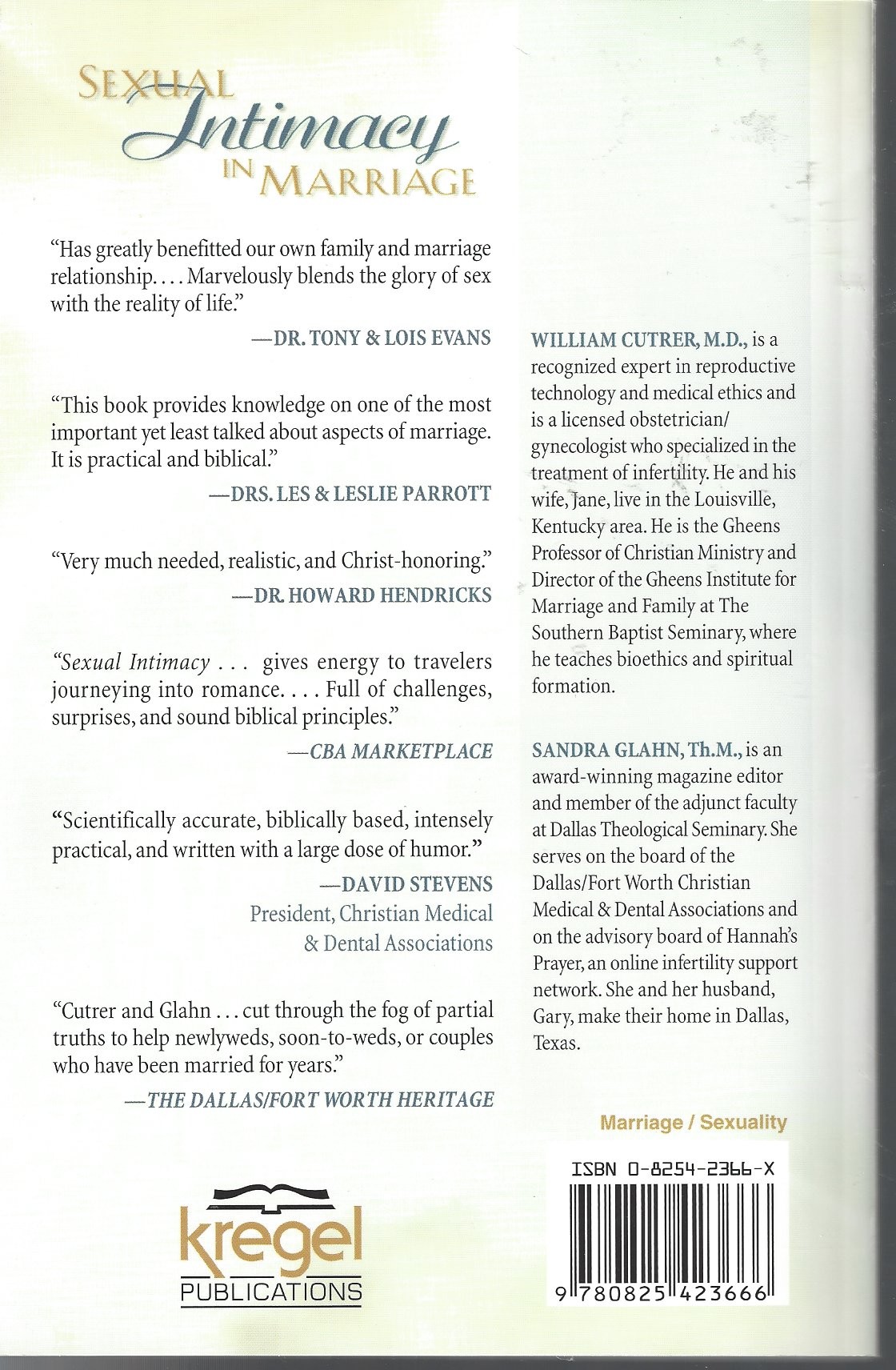 SEXUAL Intimacy IN MARRIAGE

"Has greatly benefitted our own family and marriage relationship. . . . Marvelously blends the glory of sex with the reality of life."

—DR. TONY & LOIS EVANS

"This book provides knowledge on one of the most important yet least talked about aspects of marriage. It is practical and biblical."

—DRS. LES & LESLIE PARROTT

"Very much needed, realistic, and Christ-honoring."

—DR. HOWARD HENDRICKS

"Sexual Intimacy . . . gives energy to travelers journeying into romance. . . . Full of challenges, surprises, and sound biblical principles."

—CBA MARKETPLACE

"Scientifically accurate, biblically based, intensely practical, and written with a large dose of humor."

—DAVID STEVENS
President, Christian Medical & Dental Associations

"Cutrer and Glahn . . . cut through the fog of partial truths to help newlyweds, soon-to-weds, or couples who have been married for years."

—THE DALLAS/FORT WORTH HERITAGE

kregel PUBLICATIONS

WILLIAM CUTRER, M.D., is a recognized expert in reproductive technology and medical ethics and is a licensed obstetrician/gynecologist who specialized in the treatment of infertility. He and his wife, Jane, live in the Louisville, Kentucky area. He is the Gheens Professor of Christian Ministry and Director of the Gheens Institute for Marriage and Family at The Southern Baptist Seminary, where he teaches bioethics and spiritual formation.

SANDRA GLAHN, Th.M., is an award-winning magazine editor and member of the adjunct faculty at Dallas Theological Seminary. She serves on the board of the Dallas/Fort Worth Christian Medical & Dental Associations and on the advisory board of Hannah's Prayer, an online infertility support network. She and her husband, Gary, make their home in Dallas, Texas.

Marriage / Sexuality

ISBN 0-8254-2366-X

9 780825 423666